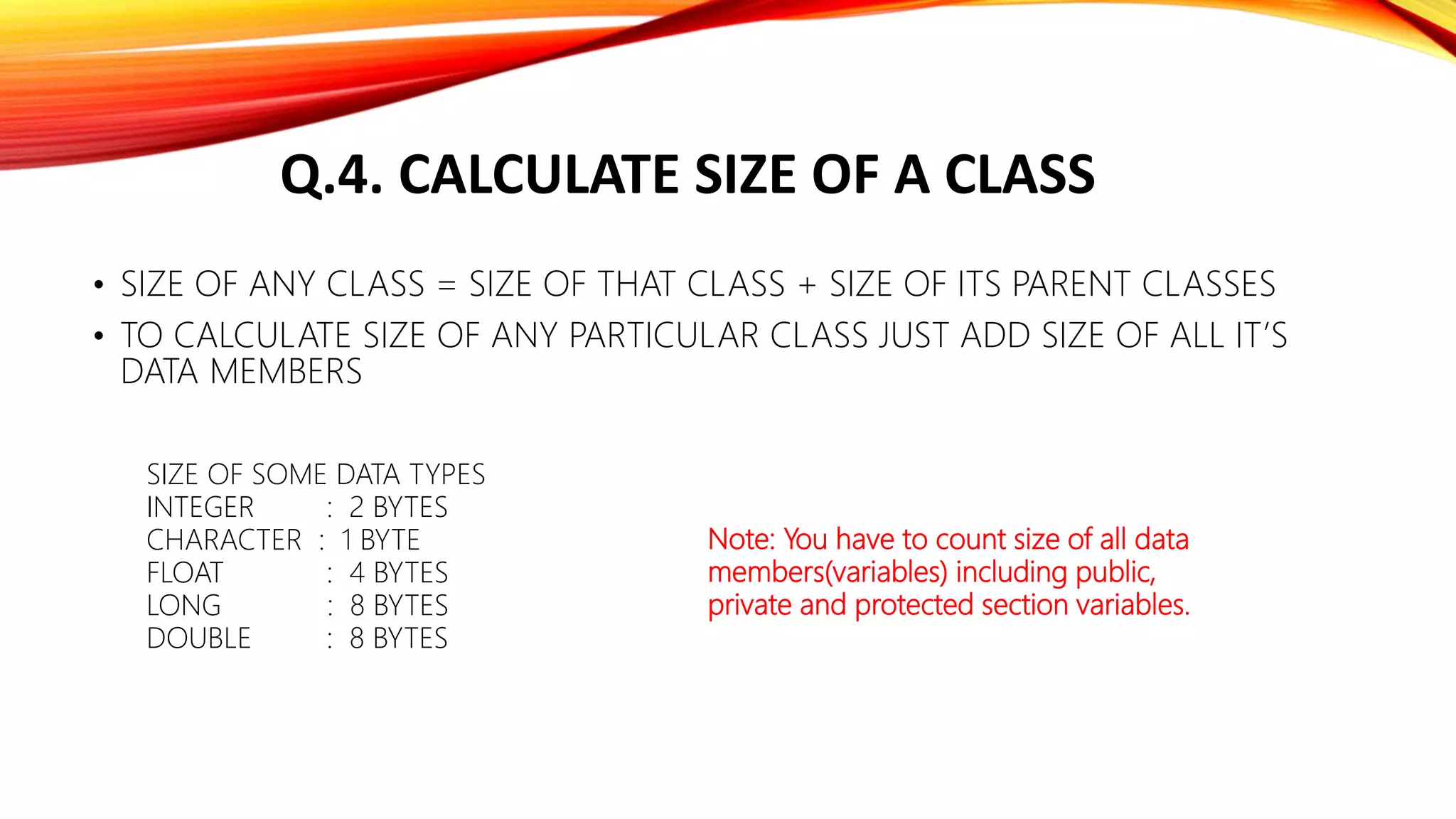 Q.4. CALCULATE SIZE OF A CLASS

• SIZE OF ANY CLASS = SIZE OF THAT CLASS + SIZE OF ITS PARENT CLASSES
• TO CALCULATE SIZE OF ANY PARTICULAR CLASS JUST ADD SIZE OF ALL IT'S DATA MEMBERS

SIZE OF SOME DATA TYPES
INTEGER : 2 BYTES
CHARACTER : 1 BYTE
FLOAT : 4 BYTES
LONG : 8 BYTES
DOUBLE : 8 BYTES

Note: You have to count size of all data members(variables) including public, private and protected section variables.